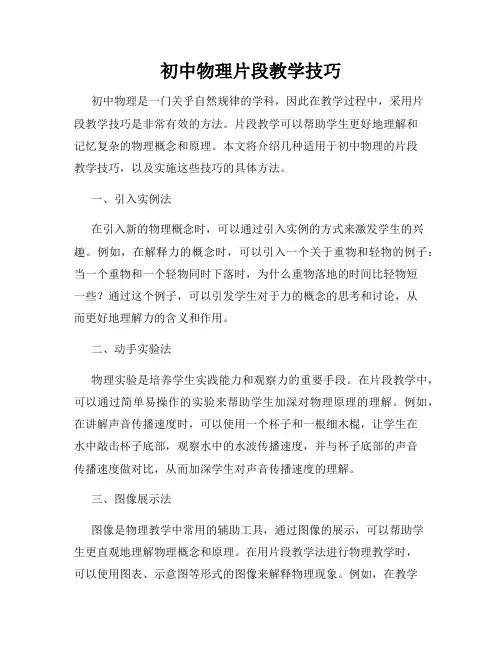 初中物理片段教学技巧

初中物理是一门关乎自然规律的学科，因此在教学过程中，采用片段教学技巧是非常有效的方法。片段教学可以帮助学生更好地理解和记忆复杂的物理概念和原理。本文将介绍几种适用于初中物理的片段教学技巧，以及实施这些技巧的具体方法。

一、引入实例法

在引入新的物理概念时，可以通过引入实例的方式来激发学生的兴趣。例如，在解释力的概念时，可以引入一个关于重物和轻物的例子：当一个重物和一个轻物同时下落时，为什么重物落地的时间比轻物短一些？通过这个例子，可以引发学生对于力的概念的思考和讨论，从而更好地理解力的含义和作用。

二、动手实验法

物理实验是培养学生实践能力和观察力的重要手段。在片段教学中，可以通过简单易操作的实验来帮助学生加深对物理原理的理解。例如，在讲解声音传播速度时，可以使用一个杯子和一根细木棍，让学生在水中敲击杯子底部，观察水中的水波传播速度，并与杯子底部的声音传播速度做对比，从而加深学生对声音传播速度的理解。

三、图像展示法

图像是物理教学中常用的辅助工具，通过图像的展示，可以帮助学生更直观地理解物理概念和原理。在用片段教学法进行物理教学时，可以使用图表、示意图等形式的图像来解释物理现象。例如，在教学